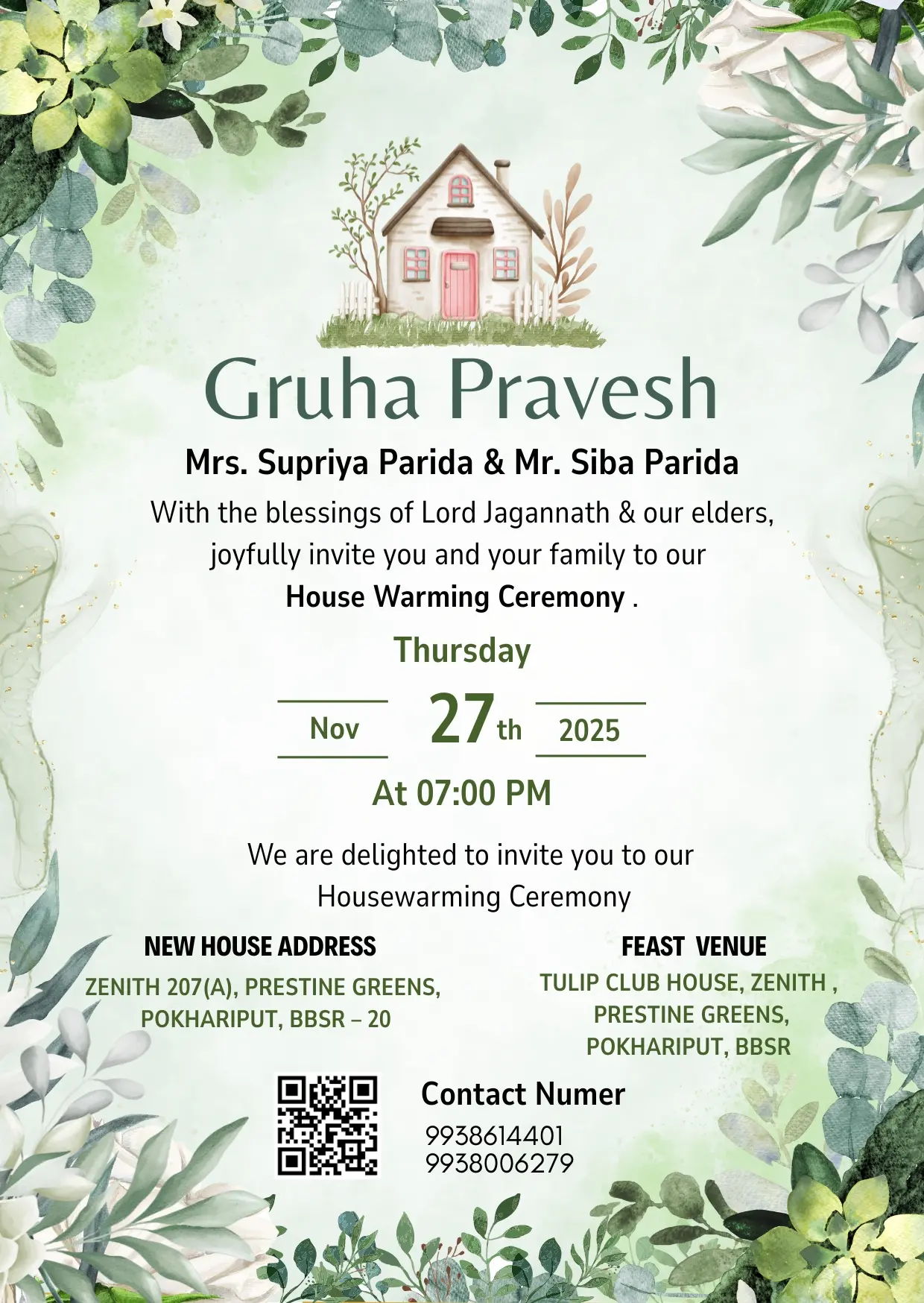 Gruha Pravesh

Mrs. Supriya Parida & Mr. Siba Parida

With the blessings of Lord Jagannath & our elders, joyfully invite you and your family to our House Warming Ceremony .

Thursday

Nov 27th 2025

At 07:00 PM

We are delighted to invite you to our Housewarming Ceremony

NEW HOUSE ADDRESS

ZENITH 207(A), PRESTINE GREENS, POKHARIPUT, BBSR – 20

FEAST VENUE

TULIP CLUB HOUSE, ZENITH , PRESTINE GREENS, POKHARIPUT, BBSR

Contact Numer

9938614401
9938006279